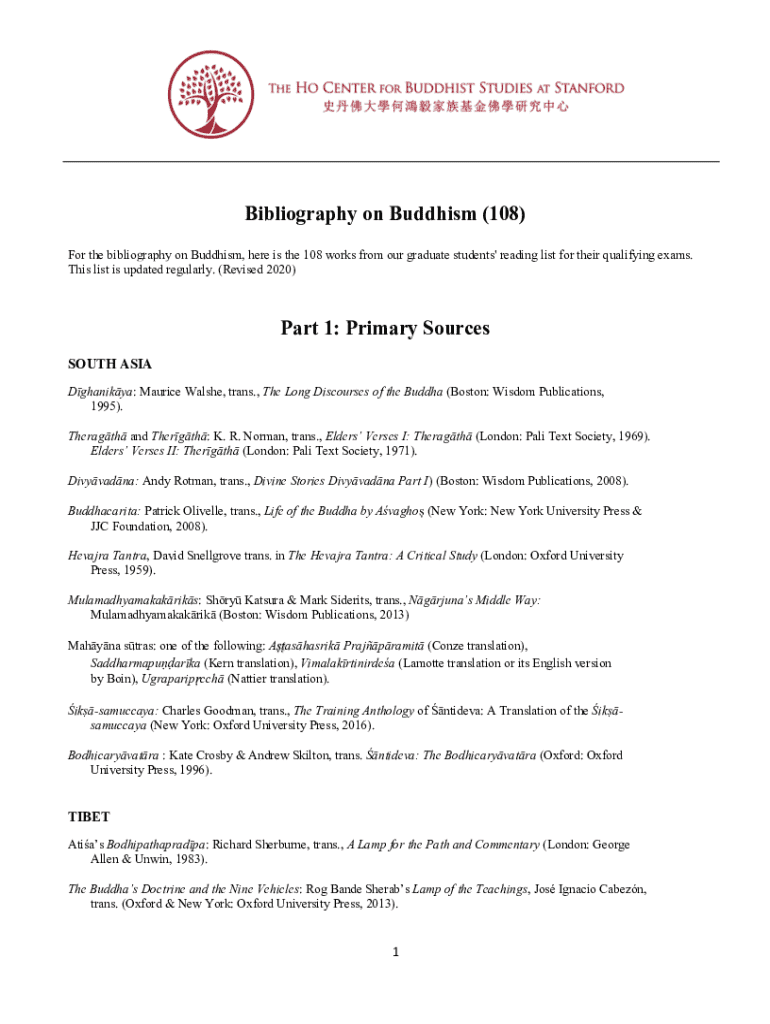 THE HO CENTER FOR BUDDHIST STUDIES AT STANFORD
史丹佛大學何鴻毅家族基金佛學研究中心

Bibliography on Buddhism (108)

For the bibliography on Buddhism, here is the 108 works from our graduate students' reading list for their qualifying exams. This list is updated regularly. (Revised 2020)

Part 1: Primary Sources

SOUTH ASIA

Dīghanikāya: Maurice Walshe, trans., The Long Discourses of the Buddha (Boston: Wisdom Publications, 1995).

Theragāthā and Therīgāthā: K. R. Norman, trans., Elders' Verses I: Theragāthā (London: Pali Text Society, 1969). Elders' Verses II: Therīgāthā (London: Pali Text Society, 1971).

Divyāvadāna: Andy Rotman, trans., Divine Stories Divyāvadāna Part I) (Boston: Wisdom Publications, 2008).

Buddhacarita: Patrick Olivelle, trans., Life of the Buddha by Aśvaghoṣ (New York: New York University Press & JJC Foundation, 2008).

Hevajra Tantra, David Snellgrove trans. in The Hevajra Tantra: A Critical Study (London: Oxford University Press, 1959).

Mulamadhyamakakārikās: Shōryū Katsura & Mark Siderits, trans., Nāgārjuna's Middle Way: Mulamadhyamakakārikā (Boston: Wisdom Publications, 2013)

Mahāyāna sūtras: one of the following: Aṣṭasāhasrikā Prajñāpāramitā (Conze translation), Saddharmapuṇḍarīka (Kern translation), Vimalakīrtinirdeśa (Lamotte translation or its English version by Boin), Ugraparipṛcchā (Nattier translation).

Śikṣā-samuccaya: Charles Goodman, trans., The Training Anthology of Śāntideva: A Translation of the Śikṣā-samuccaya (New York: Oxford University Press, 2016).

Bodhicaryāvatāra : Kate Crosby & Andrew Skilton, trans. Śāntideva: The Bodhicaryāvatāra (Oxford: Oxford University Press, 1996).

TIBET

Atiśa's Bodhipathapradīpa: Richard Sherburne, trans., A Lamp for the Path and Commentary (London: George Allen & Unwin, 1983).

The Buddha's Doctrine and the Nine Vehicles: Rog Bande Sherab's Lamp of the Teachings, José Ignacio Cabezón, trans. (Oxford & New York: Oxford University Press, 2013).

1